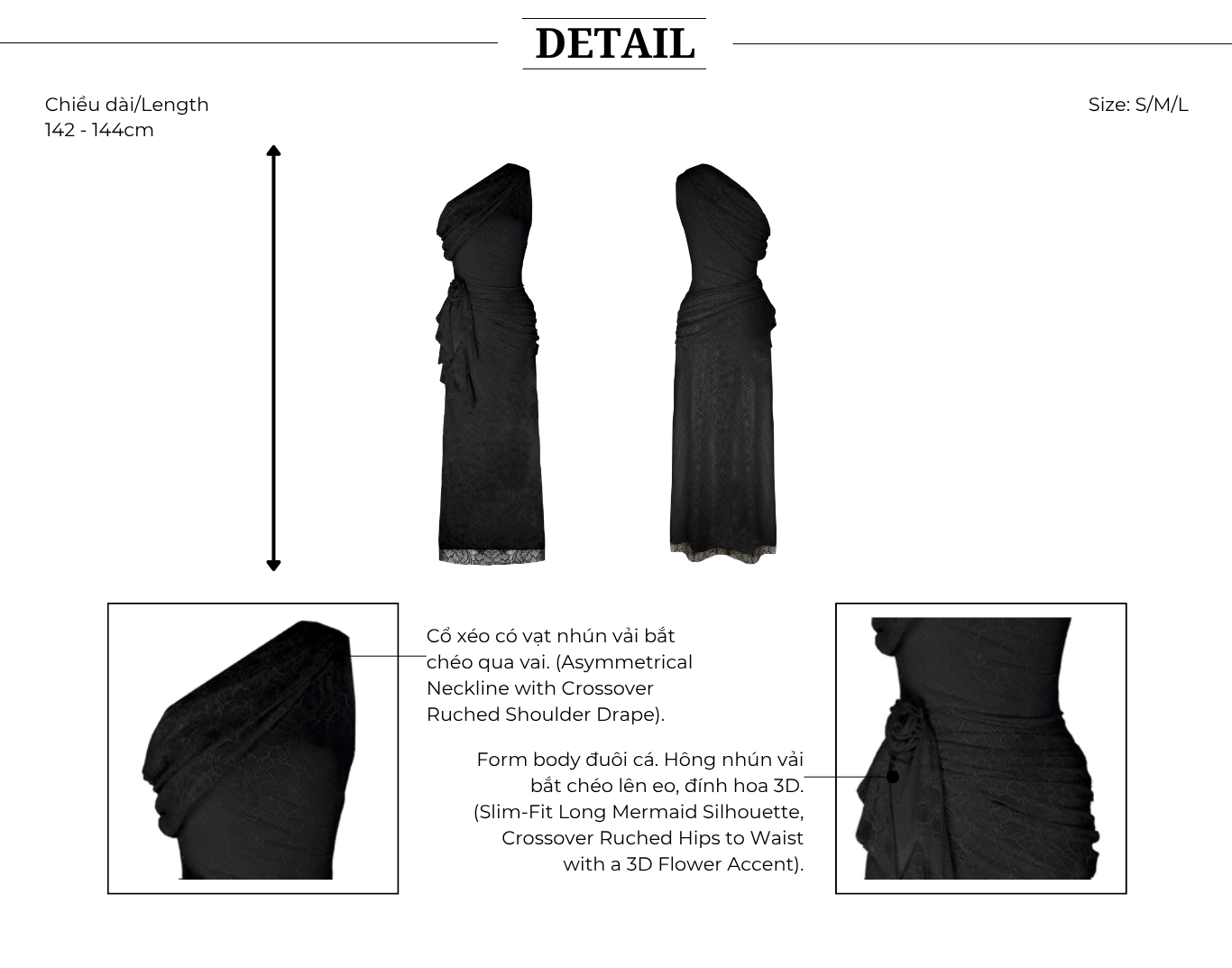 DETAIL

Chiều dài/Length
142 - 144cm

Size: S/M/L

Cổ xéo có vạt nhún vải bắt chéo qua vai. (Asymmetrical Neckline with Crossover Ruched Shoulder Drape).

Form body đuôi cá. Hông nhún vải bắt chéo lên eo, đính hoa 3D. (Slim-Fit Long Mermaid Silhouette, Crossover Ruched Hips to Waist with a 3D Flower Accent).